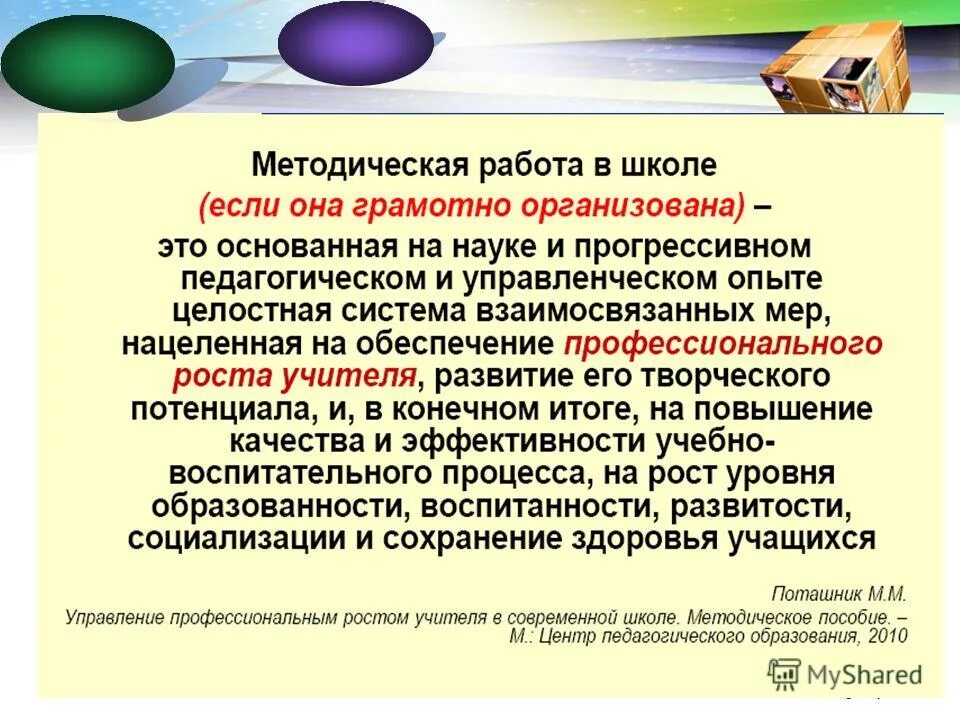 Методическая работа в школе
(если она грамотно организована) –
это основанная на науке и прогрессивном педагогическом и управленческом опыте целостная система взаимосвязанных мер, нацеленная на обеспечение профессионального роста учителя, развитие его творческого потенциала, и, в конечном итоге, на повышение качества и эффективности учебно-воспитательного процесса, на рост уровня образованности, воспитанности, развитости, социализации и сохранение здоровья учащихся

Поташник М.М.
Управление профессиональным ростом учителя в современной школе. Методическое пособие. – М.: Центр педагогического образования, 2010

MyShared